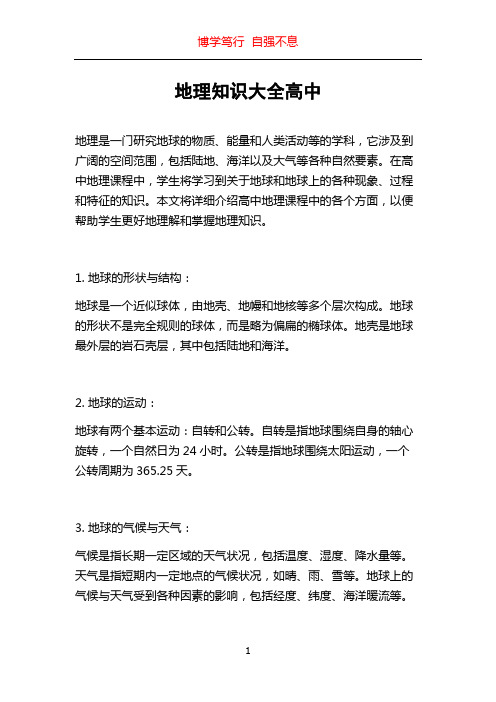 博学笃行 自强不息

地理知识大全高中

地理是一门研究地球的物质、能量和人类活动等的学科，它涉及到广阔的空间范围，包括陆地、海洋以及大气等各种自然要素。在高中地理课程中，学生将学习到关于地球和地球上的各种现象、过程和特征的知识。本文将详细介绍高中地理课程中的各个方面，以便帮助学生更好地理解和掌握地理知识。

1. 地球的形状与结构：

地球是一个近似球体，由地壳、地幔和地核等多个层次构成。地球的形状不是完全规则的球体，而是略为偏扁的椭球体。地壳是地球最外层的岩石壳层，其中包括陆地和海洋。

2. 地球的运动：

地球有两个基本运动：自转和公转。自转是指地球围绕自身的轴心旋转，一个自然日为 24 小时。公转是指地球围绕太阳运动，一个公转周期为 365.25 天。

3. 地球的气候与天气：

气候是指长期一定区域的天气状况，包括温度、湿度、降水量等。天气是指短期内一定地点的气候状况，如晴、雨、雪等。地球上的气候与天气受到各种因素的影响，包括经度、纬度、海洋暖流等。

1